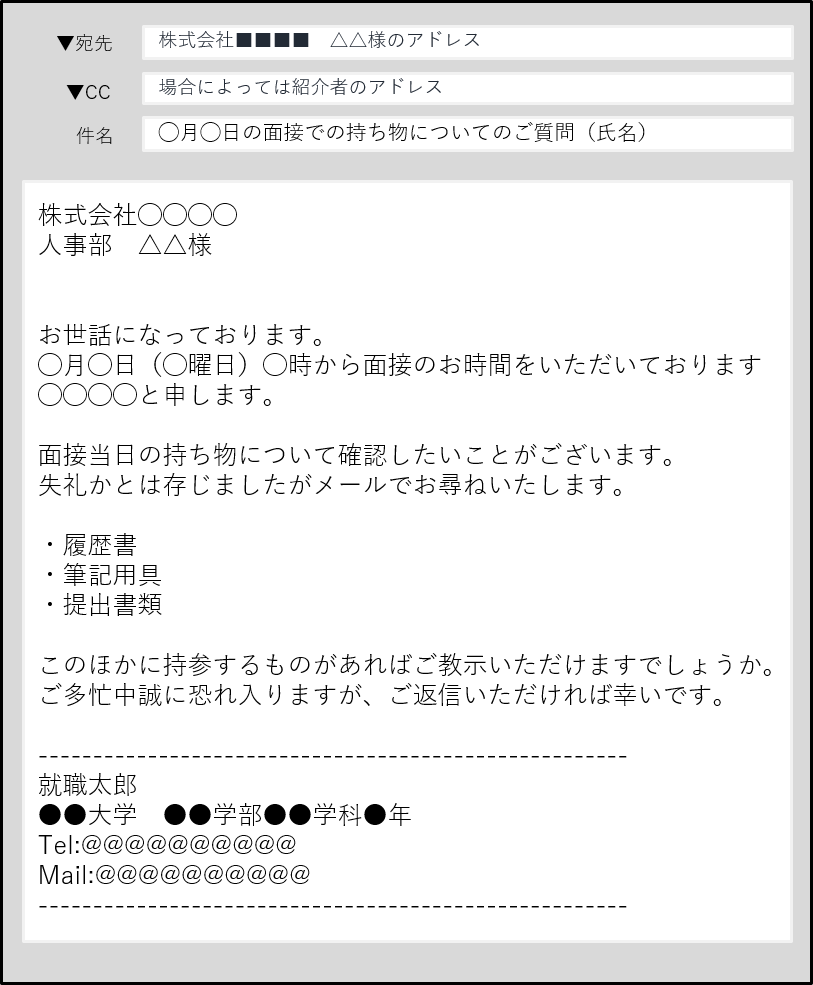 ▼宛先　株式会社■■■■　△△様のアドレス

▼CC　場合によっては紹介者のアドレス

件名　〇月〇日の面接での持ち物についてのご質問（氏名）

株式会社〇〇〇〇
人事部　△△様

お世話になっております。
〇月〇日（〇曜日）〇時から面接のお時間をいただいております
〇〇〇〇と申します。

面接当日の持ち物について確認したいことがございます。
失礼かとは存じましたがメールでお尋ねいたします。

・履歴書
・筆記用具
・提出書類

このほかに持参するものがあればご教示いただけますでしょうか。
ご多忙中誠に恐れ入りますが、ご返信いただければ幸いです。

-------------------------------------------------------
就職太郎
●●大学　●●学部●●学科●年
Tel:@@@@@@@@@@
Mail:@@@@@@@@@@
-------------------------------------------------------